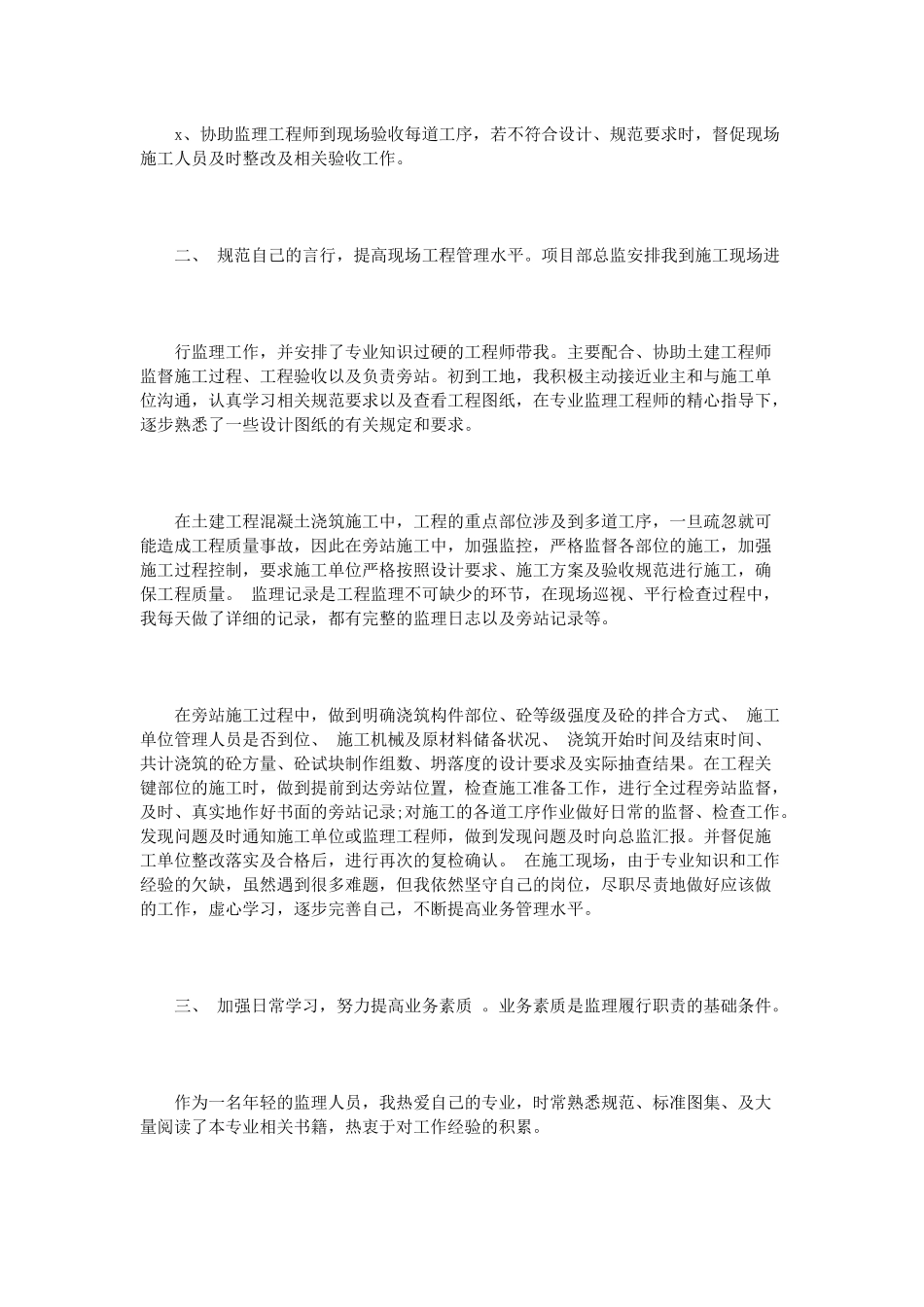 x、协助监理工程师到现场验收每道工序，若不符合设计、规范要求时，督促现场施工人员及时整改及相关验收工作。

二、 规范自己的言行，提高现场工程管理水平。项目部总监安排我到施工现场进

行监理工作，并安排了专业知识过硬的工程师带我。主要配合、协助土建工程师监督施工过程、工程验收以及负责旁站。初到工地，我积极主动接近业主和与施工单位沟通，认真学习相关规范要求以及查看工程图纸，在专业监理工程师的精心指导下，逐步熟悉了一些设计图纸的有关规定和要求。

在土建工程混凝土浇筑施工中，工程的重点部位涉及到多道工序，一旦疏忽就可能造成工程质量事故，因此在旁站施工中，加强监控，严格监督各部位的施工，加强施工过程控制，要求施工单位严格按照设计要求、施工方案及验收规范进行施工，确保工程质量。 监理记录是工程监理不可缺少的环节，在现场巡视、平行检查过程中，我每天做了详细的记录，都有完整的监理日志以及旁站记录等。

在旁站施工过程中，做到明确浇筑构件部位、砼等级强度及砼的拌合方式、 施工单位管理人员是否到位、 施工机械及原材料储备状况、 浇筑开始时间及结束时间、共计浇筑的砼方量、砼试块制作组数、坍落度的设计要求及实际抽查结果。在工程关键部位的施工时，做到提前到达旁站位置，检查施工准备工作，进行全过程旁站监督，及时、真实地作好书面的旁站记录;对施工的各道工序作业做好日常的监督、检查工作。发现问题及时通知施工单位或监理工程师，做到发现问题及时向总监汇报。并督促施工单位整改落实及合格后，进行再次的复检确认。 在施工现场，由于专业知识和工作经验的欠缺，虽然遇到很多难题，但我依然坚守自己的岗位，尽职尽责地做好应该做的工作，虚心学习，逐步完善自己，不断提高业务管理水平。

三、 加强日常学习，努力提高业务素质 。业务素质是监理履行职责的基础条件。

作为一名年轻的监理人员，我热爱自己的专业，时常熟悉规范、标准图集、及大量阅读了本专业相关书籍，热衷于对工作经验的积累。